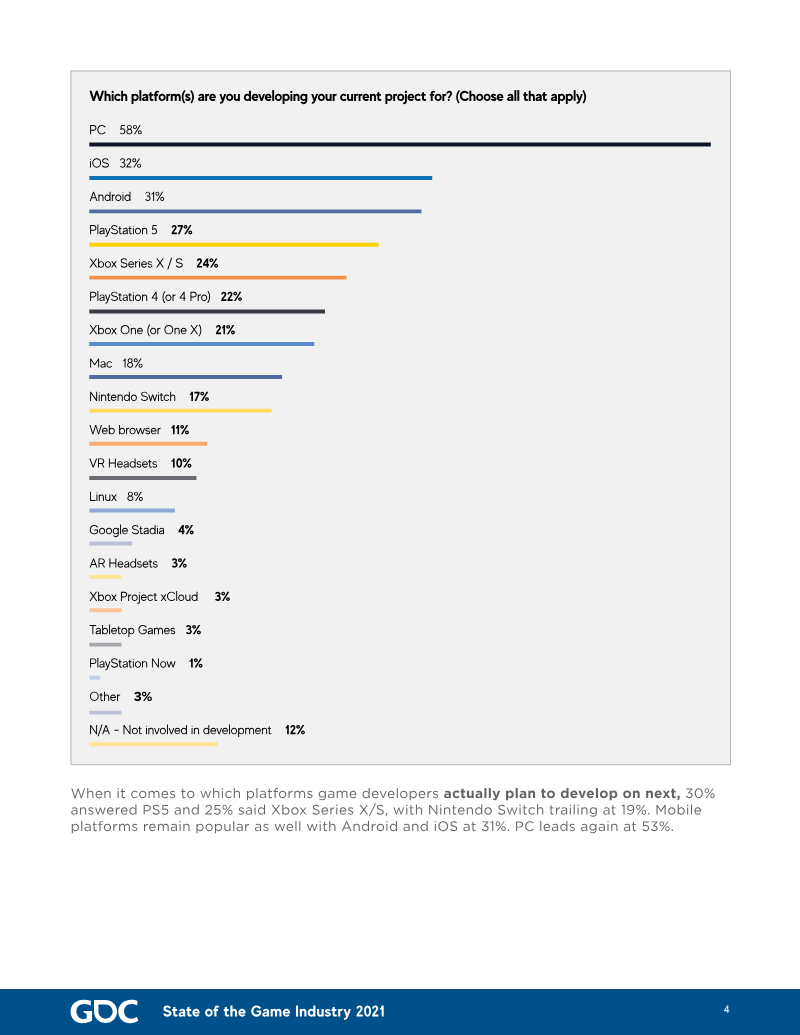 Which platform(s) are you developing your current project for? (Choose all that apply)

PC 58%

iOS 32%

Android 31%

PlayStation 5 27%

Xbox Series X / S 24%

PlayStation 4 (or 4 Pro) 22%

Xbox One (or One X) 21%

Mac 18%

Nintendo Switch 17%

Web browser 11%

VR Headsets 10%

Linux 8%

Google Stadia 4%

AR Headsets 3%

Xbox Project xCloud 3%

Tabletop Games 3%

PlayStation Now 1%

Other 3%

N/A - Not involved in development 12%

When it comes to which platforms game developers actually plan to develop on next, 30% answered PS5 and 25% said Xbox Series X/S, with Nintendo Switch trailing at 19%. Mobile platforms remain popular as well with Android and iOS at 31%. PC leads again at 53%.

GDC State of the Game Industry 2021 4